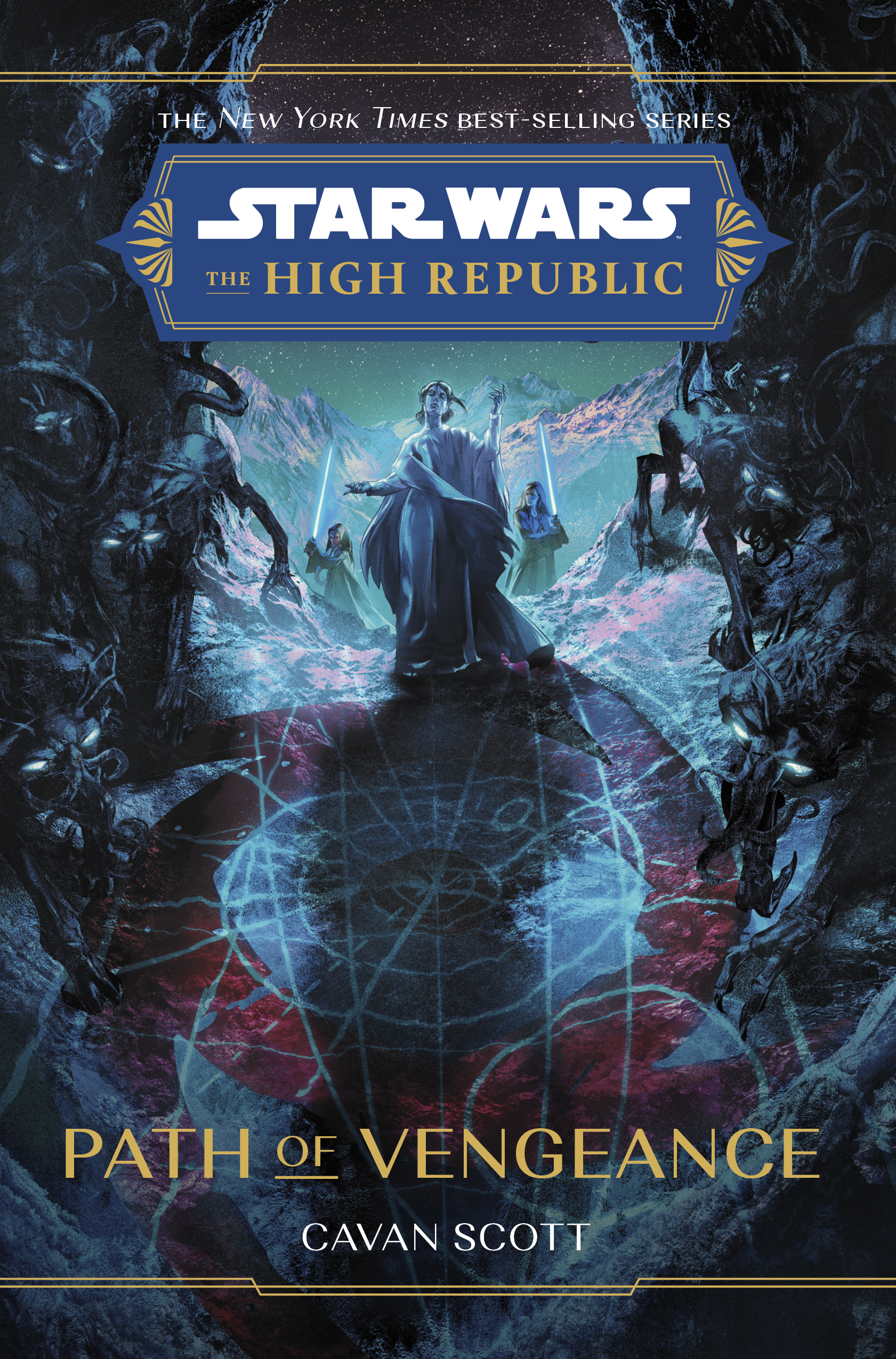 THE NEW YORK TIMES BEST-SELLING SERIES

STAR WARS™

THE HIGH REPUBLIC

PATH OF VENGEANCE

CAVAN SCOTT